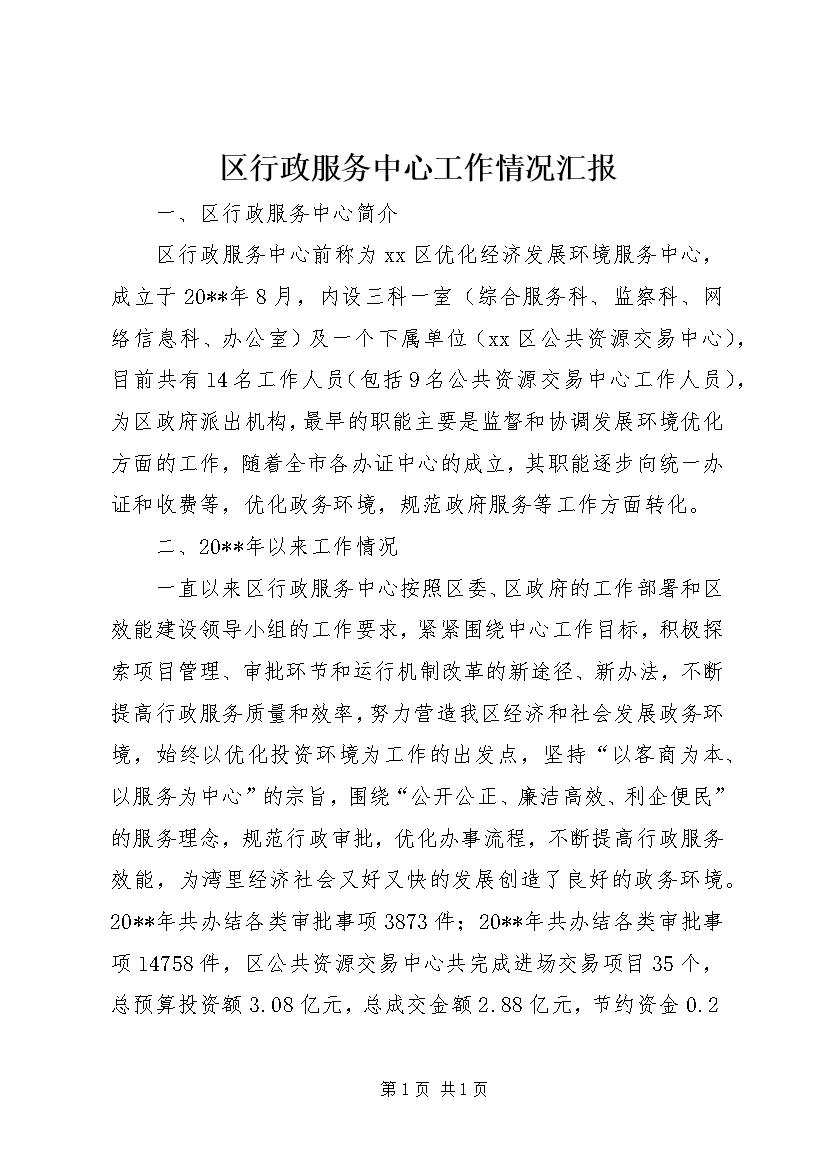 区行政服务中心工作情况汇报

一、区行政服务中心简介

区行政服务中心前称为xx区优化经济发展环境服务中心，成立于20**年8月，内设三科一室（综合服务科、监察科、网络信息科、办公室）及一个下属单位（xx区公共资源交易中心），目前共有14名工作人员(包括9名公共资源交易中心工作人员)，为区政府派出机构，最早的职能主要是监督和协调发展环境优化方面的工作，随着全市各办证中心的成立，其职能逐步向统一办证和收费等，优化政务环境，规范政府服务等工作方面转化。

二、20**年以来工作情况

一直以来区行政服务中心按照区委、区政府的工作部署和区效能建设领导小组的工作要求，紧紧围绕中心工作目标，积极探索项目管理、审批环节和运行机制改革的新途径、新办法，不断提高行政服务质量和效率，努力营造我区经济和社会发展政务环境，始终以优化投资环境为工作的出发点，坚持“以客商为本、以服务为中心”的宗旨，围绕“公开公正、廉洁高效、利企便民”的服务理念，规范行政审批，优化办事流程，不断提高行政服务效能，为湾里经济社会又好又快的发展创造了良好的政务环境。20**年共办结各类审批事项3873件；20**年共办结各类审批事项14758件，区公共资源交易中心共完成进场交易项目35个，总预算投资额3.08亿元，总成交金额2.88亿元，节约资金0.2

第1页 共1页